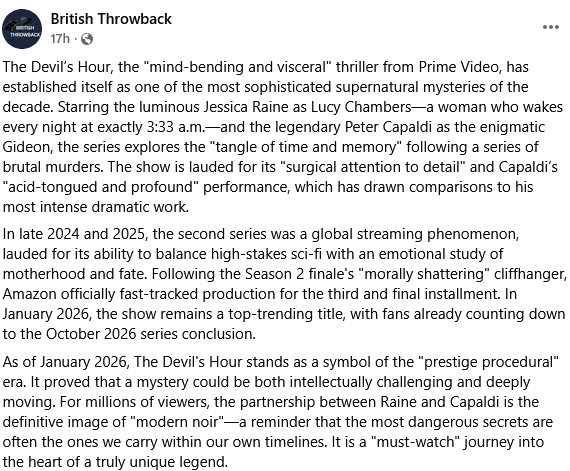 BRITISH THROWBACK

British Throwback
17h ·

...

The Devil's Hour, the "mind-bending and visceral" thriller from Prime Video, has established itself as one of the most sophisticated supernatural mysteries of the decade. Starring the luminous Jessica Raine as Lucy Chambers—a woman who wakes every night at exactly 3:33 a.m.—and the legendary Peter Capaldi as the enigmatic Gideon, the series explores the "tangle of time and memory" following a series of brutal murders. The show is lauded for its "surgical attention to detail" and Capaldi's "acid-tongued and profound" performance, which has drawn comparisons to his most intense dramatic work.

In late 2024 and 2025, the second series was a global streaming phenomenon, lauded for its ability to balance high-stakes sci-fi with an emotional study of motherhood and fate. Following the Season 2 finale's "morally shattering" cliffhanger, Amazon officially fast-tracked production for the third and final installment. In January 2026, the show remains a top-trending title, with fans already counting down to the October 2026 series conclusion.

As of January 2026, The Devil's Hour stands as a symbol of the "prestige procedural" era. It proved that a mystery could be both intellectually challenging and deeply moving. For millions of viewers, the partnership between Raine and Capaldi is the definitive image of "modern noir"—a reminder that the most dangerous secrets are often the ones we carry within our own timelines. It is a "must-watch" journey into the heart of a truly unique legend.